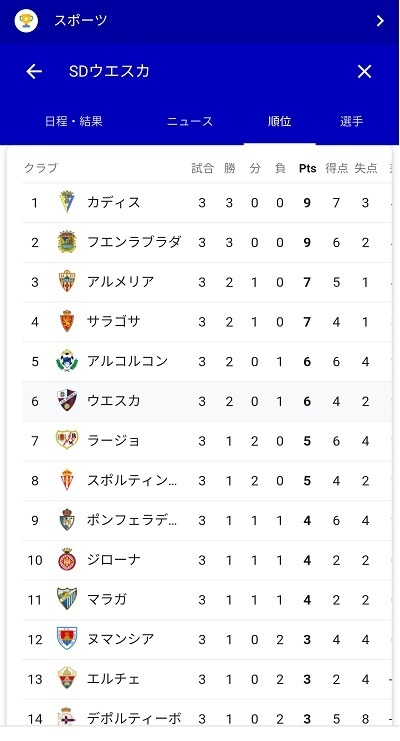 スポーツ

SDウエスカ

日程・結果　ニュース　順位　選手

| クラブ | | 試合 | 勝 | 分 | 負 | Pts | 得点 | 失点 |
|---|---|---|---|---|---|---|---|---|
| 1 | カディス | 3 | 3 | 0 | 0 | 9 | 7 | 3 |
| 2 | フエンラブラダ | 3 | 3 | 0 | 0 | 9 | 6 | 2 |
| 3 | アルメリア | 3 | 2 | 1 | 0 | 7 | 5 | 1 |
| 4 | サラゴサ | 3 | 2 | 1 | 0 | 7 | 4 | 1 |
| 5 | アルコルコン | 3 | 2 | 0 | 1 | 6 | 6 | 4 |
| 6 | ウエスカ | 3 | 2 | 0 | 1 | 6 | 4 | 2 |
| 7 | ラージョ | 3 | 1 | 2 | 0 | 5 | 6 | 4 |
| 8 | スポルティン... | 3 | 1 | 2 | 0 | 5 | 4 | 2 |
| 9 | ポンフェラデ... | 3 | 1 | 1 | 1 | 4 | 6 | 4 |
| 10 | ジローナ | 3 | 1 | 1 | 1 | 4 | 2 | 2 |
| 11 | マラガ | 3 | 1 | 1 | 1 | 4 | 2 | 2 |
| 12 | ヌマンシア | 3 | 1 | 0 | 2 | 3 | 4 | 4 |
| 13 | エルチェ | 3 | 1 | 0 | 2 | 3 | 2 | 4 |
| 14 | デポルティーボ | 3 | 1 | 0 | 2 | 3 | 5 | 8 |